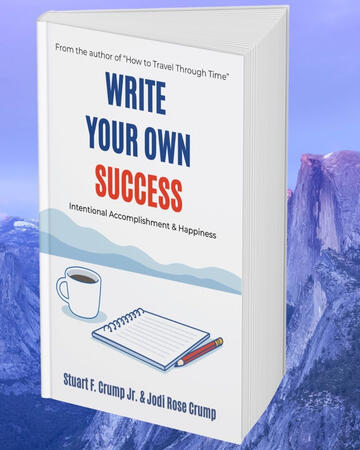 From the author of "How to Travel Through Time"

WRITE YOUR OWN SUCCESS

Intentional Accomplishment & Happiness

Stuart F. Crump Jr. & Jodi Rose Crump